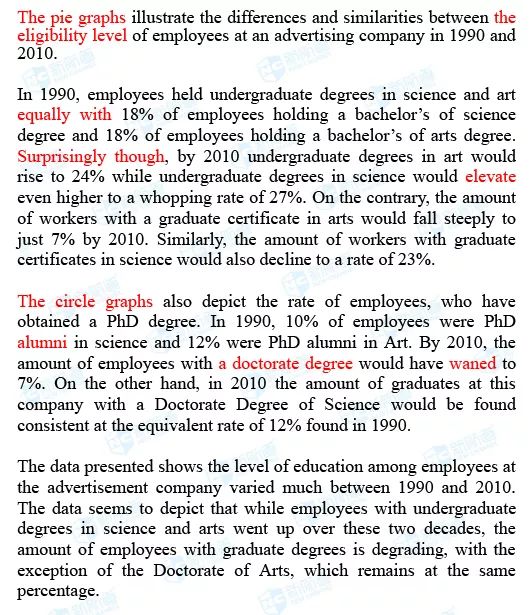 The pie graphs illustrate the differences and similarities between the eligibility level of employees at an advertising company in 1990 and 2010.

In 1990, employees held undergraduate degrees in science and art equally with 18% of employees holding a bachelor's of science degree and 18% of employees holding a bachelor's of arts degree. Surprisingly though, by 2010 undergraduate degrees in art would rise to 24% while undergraduate degrees in science would elevate even higher to a whopping rate of 27%. On the contrary, the amount of workers with a graduate certificate in arts would fall steeply to just 7% by 2010. Similarly, the amount of workers with graduate certificates in science would also decline to a rate of 23%.

The circle graphs also depict the rate of employees, who have obtained a PhD degree. In 1990, 10% of employees were PhD alumni in science and 12% were PhD alumni in Art. By 2010, the amount of employees with a doctorate degree would have waned to 7%. On the other hand, in 2010 the amount of graduates at this company with a Doctorate Degree of Science would be found consistent at the equivalent rate of 12% found in 1990.

The data presented shows the level of education among employees at the advertisement company varied much between 1990 and 2010. The data seems to depict that while employees with undergraduate degrees in science and arts went up over these two decades, the amount of employees with graduate degrees is degrading, with the exception of the Doctorate of Arts, which remains at the same percentage.